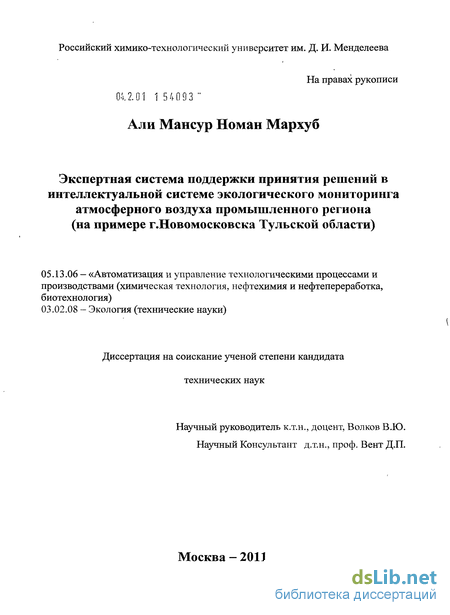 Российский химико-технологический университет им. Д. И. Менделеева

На правах рукописи

04.2.01 1 54093

Али Мансур Номан Мархуб

Экспертная система поддержки принятия решений в интеллектуальной системе экологического мониторинга атмосферного воздуха промышленного региона (на примере г.Новомосковска Тульской области)

05.13.06 – «Автоматизация и управление технологическими процессами и производствами (химическая технология, нефтехимия и нефтепереработка, биотехнология)
03.02.08 – Экология (технические науки)

Диссертация на соискание ученой степени кандидата

технических наук

Научный руководитель к.т.н., доцент, Волков В.Ю.

Научный Консультант д.т.н., проф. Вент Д.П.

Москва – 2011

dsLib.net
библиотека диссертаций